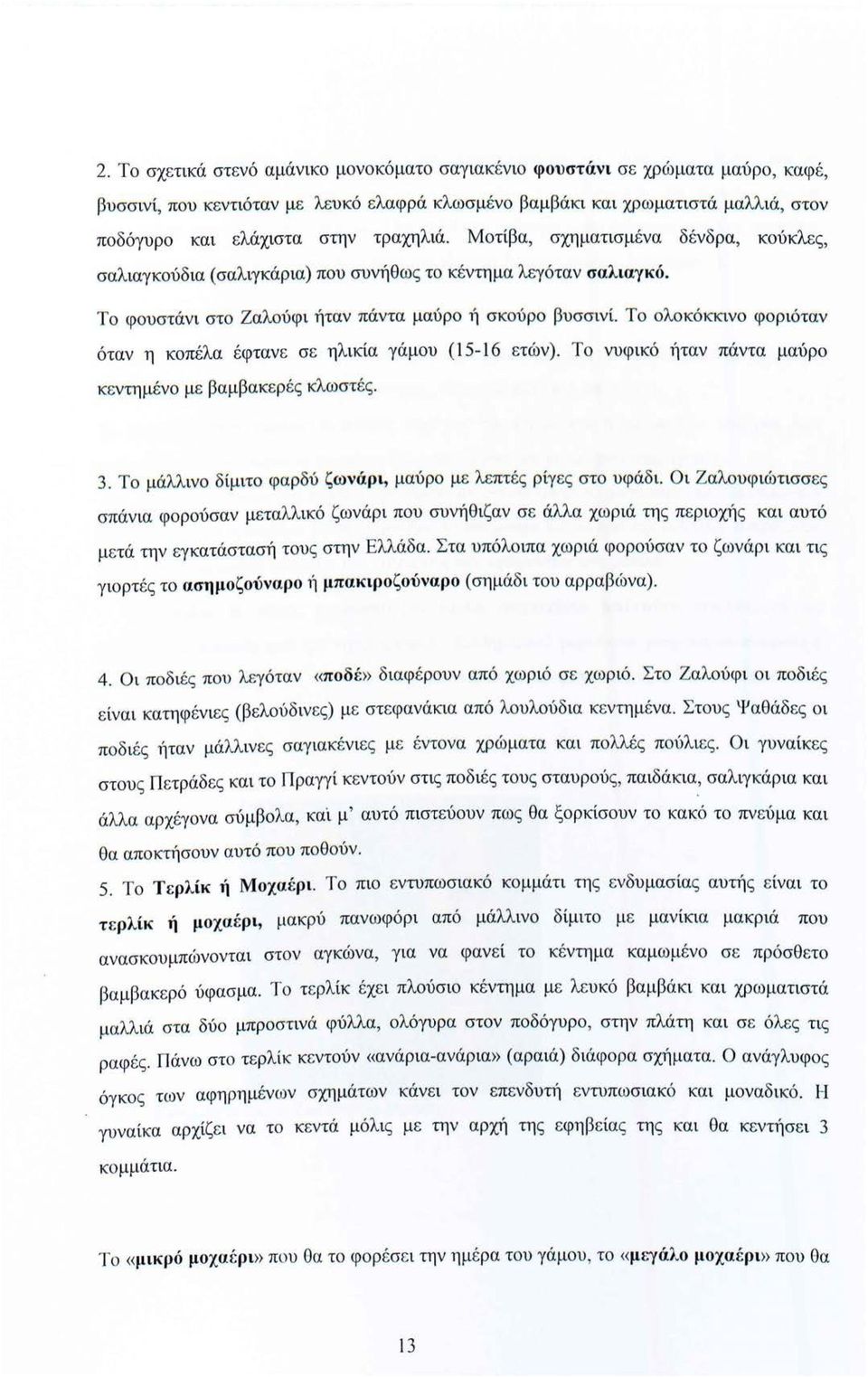 2. Το σχετικά στενό αμάνικο μονοκόματο σαγιακένιο φουστάνι σε χρώματα μαύρο, καφέ, βυσσινί, που κεντιόταν με λευκό ελαφρά κλωσμένο βαμβάκι και χρωματιστά μαλλιά, στον ποδόγυρο και ελάχιστα στην τραχηλιά. Μοτίβα, σχηματισμένα δένδρα, κούκλες, σαλιαγκούδια (σαλιγκάρια) που συνήθως το κέντημα λεγόταν σαλιαγκό.

Το φουστάνι στο Ζαλούφι ήταν πάντα μαύρο ή σκούρο βυσσινί. Το ολοκόκκινο φοριόταν όταν η κοπέλα έφτανε σε ηλικία γάμου (15-16 ετών). Το νυφικό ήταν πάντα μαύρο κεντημένο με βαμβακερές κλωστές.

3. Το μάλλινο δίμιτο φαρδύ ζωνάρι, μαύρο με λεπτές ρίγες στο υφάδι. Οι Ζαλουφιώτισσες σπάνια φορούσαν μεταλλικό ζωνάρι που συνήθιζαν σε άλλα χωριά της περιοχής και αυτό μετά την εγκατάστασή τους στην Ελλάδα. Στα υπόλοιπα χωριά φορούσαν το ζωνάρι και τις γιορτές το ασημοζούναρο ή μπακιροζούναρο (σημάδι του αρραβώνα).

4. Οι ποδιές που λεγόταν «ποδέ» διαφέρουν από χωριό σε χωριό. Στο Ζαλούφι οι ποδιές είναι κατηφένιες (βελούδινες) με στεφανάκια από λουλούδια κεντημένα. Στους Ψαθάδες οι ποδιές ήταν μάλλινες σαγιακένιες με έντονα χρώματα και πολλές πούλιες. Οι γυναίκες στους Πετράδες και το Πραγγί κεντούν στις ποδιές τους σταυρούς, παιδάκια, σαλιγκάρια και άλλα αρχέγονα σύμβολα, καί μ' αυτό πιστεύουν πως θα ξορκίσουν το κακό το πνεύμα και θα αποκτήσουν αυτό που ποθούν.

5. Το Τερλίκ ή Μοχαέρι. Το πιο εντυπωσιακό κομμάτι της ενδυμασίας αυτής είναι το τερλίκ ή μοχαέρι, μακρύ πανωφόρι από μάλλινο δίμιτο με μανίκια μακριά που ανασκουμπώνονται στον αγκώνα, για να φανεί το κέντημα καμωμένο σε πρόσθετο βαμβακερό ύφασμα. Το τερλίκ έχει πλούσιο κέντημα με λευκό βαμβάκι και χρωματιστά μαλλιά στα δύο μπροστινά φύλλα, ολόγυρα στον ποδόγυρο, στην πλάτη και σε όλες τις ραφές. Πάνω στο τερλίκ κεντούν «ανάρια-ανάρια» (αραιά) διάφορα σχήματα. Ο ανάγλυφος όγκος των αφηρημένων σχημάτων κάνει τον επενδυτή εντυπωσιακό και μοναδικό. Η γυναίκα αρχίζει να το κεντά μόλις με την αρχή της εφηβείας της και θα κεντήσει 3 κομμάτια.

Το «μικρό μοχαέρι» που θα το φορέσει την ημέρα του γάμου, το «μεγάλο μοχαέρι» που θα

13